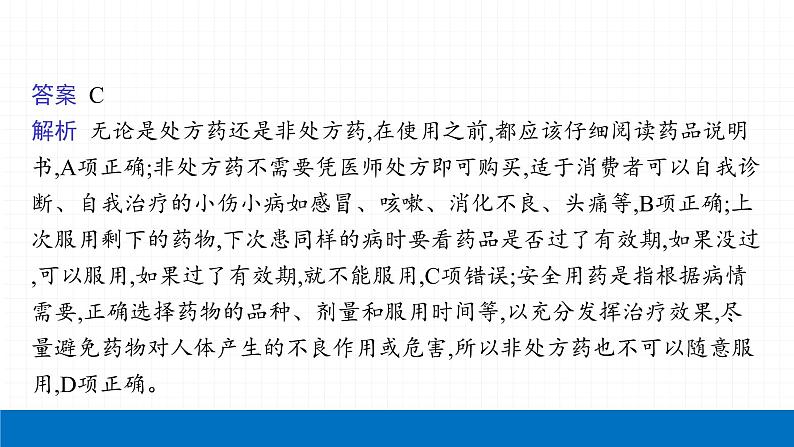 答案 C

解析 无论是处方药还是非处方药,在使用之前,都应该仔细阅读药品说明书,A项正确;非处方药不需要凭医师处方即可购买,适于消费者可以自我诊断、自我治疗的小伤小病如感冒、咳嗽、消化不良、头痛等,B项正确;上次服用剩下的药物,下次患同样的病时要看药品是否过了有效期,如果没过,可以服用,如果过了有效期,就不能服用,C项错误;安全用药是指根据病情需要,正确选择药物的品种、剂量和服用时间等,以充分发挥治疗效果,尽量避免药物对人体产生的不良作用或危害,所以非处方药也不可以随意服用,D项正确。